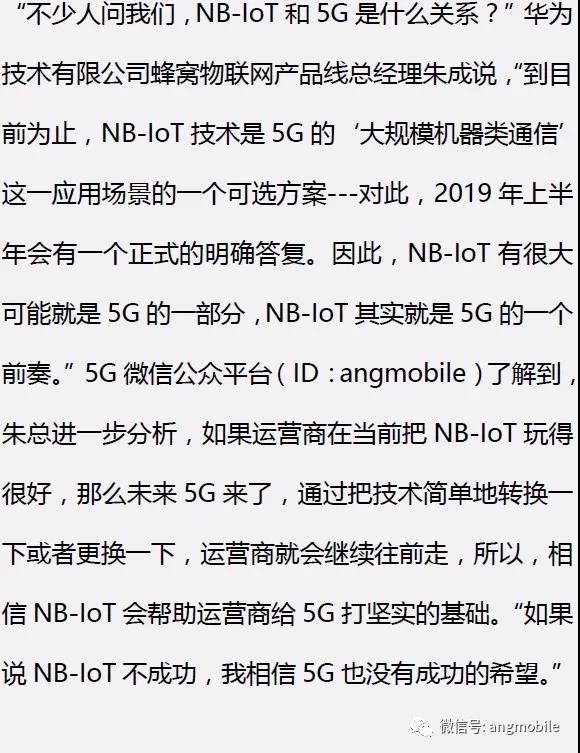 “不少人问我们，NB-IoT 和 5G 是什么关系？”华为技术有限公司蜂窝物联网产品线总经理朱成说，“到目前为止，NB-IoT 技术是 5G 的‘大规模机器类通信’这一应用场景的一个可选方案---对此，2019 年上半年会有一个正式的明确答复。因此，NB-IoT 有很大可能就是 5G 的一部分，NB-IoT 其实就是 5G 的一个前奏。”5G 微信公众平台（ID：angmobile）了解到，朱总进一步分析，如果运营商在当前把 NB-IoT 玩得很好，那么未来 5G 来了，通过把技术简单地转换一下或者更换一下，运营商就会继续往前走，所以，相信 NB-IoT 会帮助运营商给 5G 打坚实的基础。“如果说 NB-IoT 不成功，我相信 5G 也没有成功的希望。”

微信号: angmobile